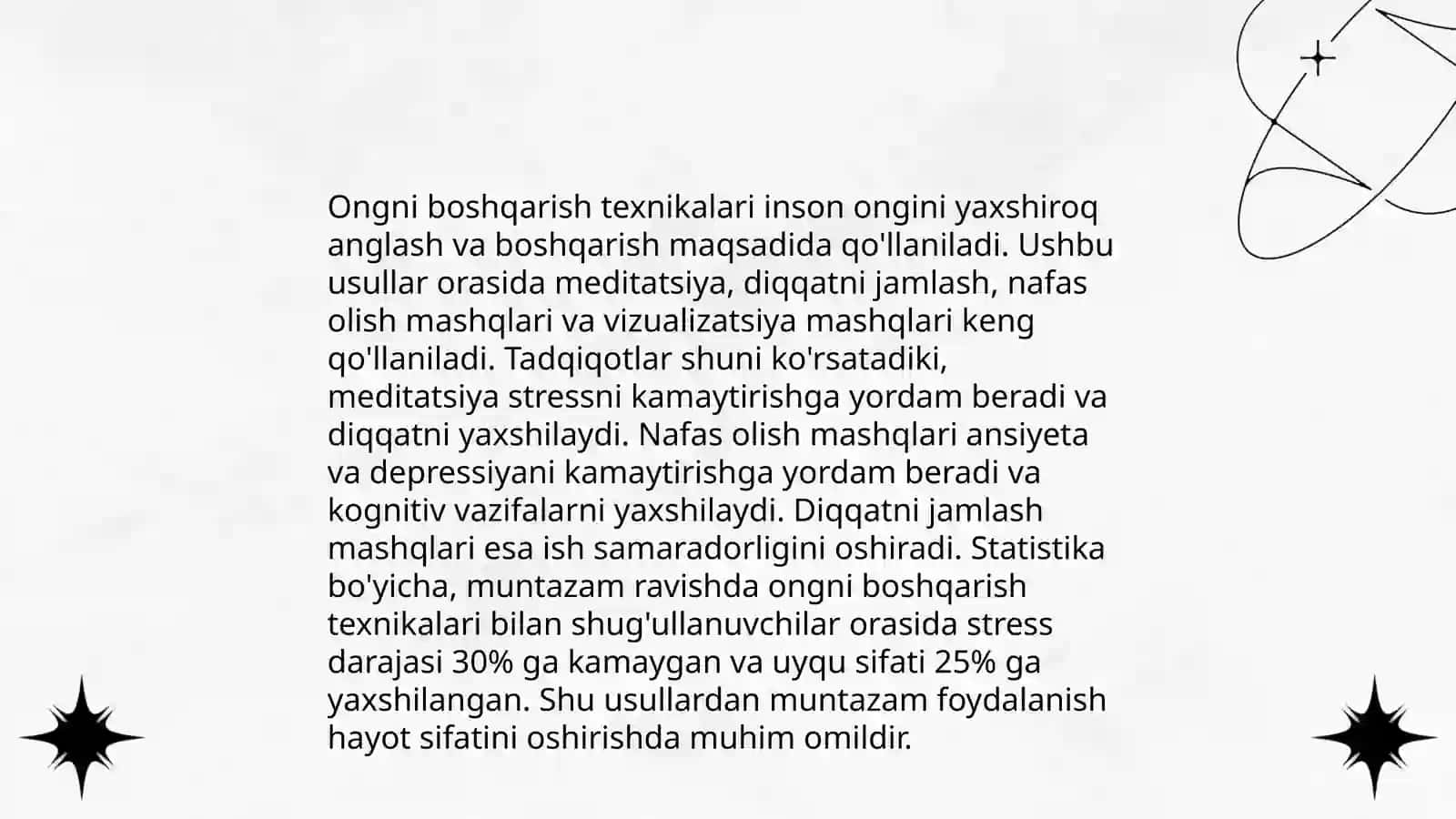 Ongni boshqarish texnikalari inson ongini yaxshiroq anglash va boshqarish maqsadida qo'llaniladi. Ushbu usullar orasida meditatsiya, diqqatni jamlash, nafas olish mashqlari va vizualizatsiya mashqlari keng qo'llaniladi. Tadqiqotlar shuni ko'rsatadiki, meditatsiya stressni kamaytirishga yordam beradi va diqqatni yaxshilaydi. Nafas olish mashqlari ansiyeta va depressiyani kamaytirishga yordam beradi va kognitiv vazifalarni yaxshilaydi. Diqqatni jamlash mashqlari esa ish samaradorligini oshiradi. Statistika bo'yicha, muntazam ravishda ongni boshqarish texnikalari bilan shug'ullanuvchilar orasida stress darajasi 30% ga kamaygan va uyqu sifati 25% ga yaxshilangan. Shu usullardan muntazam foydalanish hayot sifatini oshirishda muhim omildir.